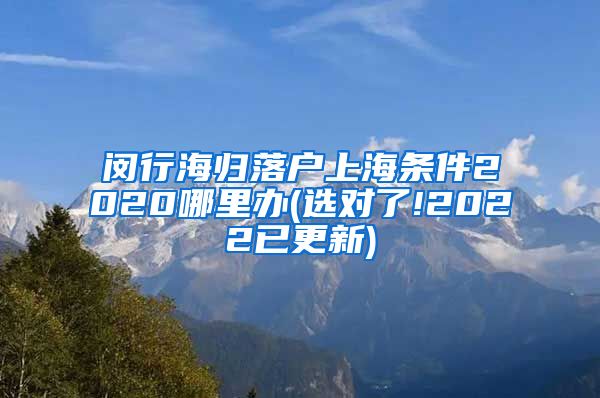 闵行海归落户上海条件2020哪里办(选对了!2022已更新)